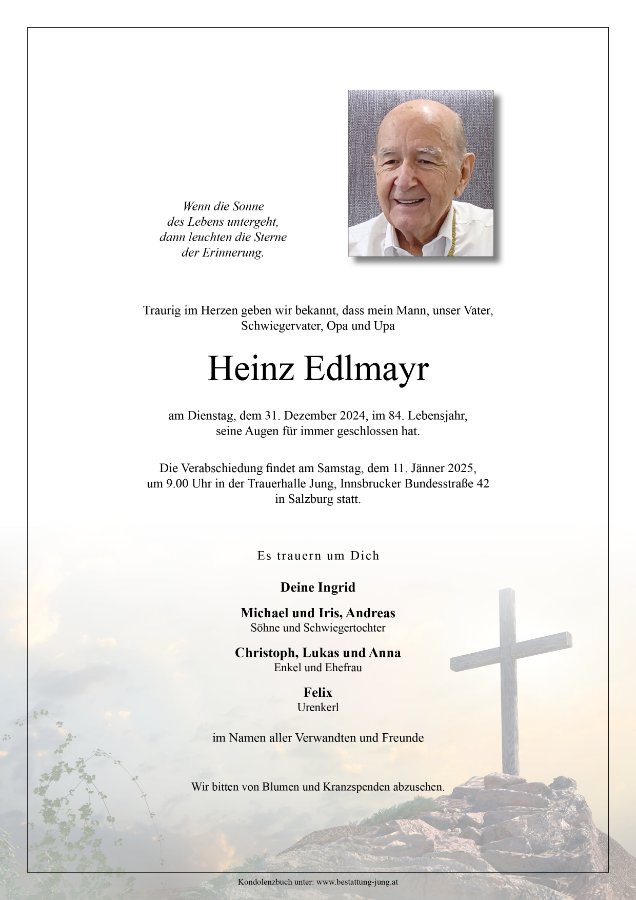 Wenn die Sonne
des Lebens untergeht,
dann leuchten die Sterne
der Erinnerung.

Traurig im Herzen geben wir bekannt, dass mein Mann, unser Vater, Schwiegervater, Opa und Upa

Heinz Edlmayr

am Dienstag, dem 31. Dezember 2024, im 84. Lebensjahr, seine Augen für immer geschlossen hat.

Die Verabschiedung findet am Samstag, dem 11. Jänner 2025, um 9.00 Uhr in der Trauerhalle Jung, Innsbrucker Bundesstraße 42 in Salzburg statt.

Es trauern um Dich

Deine Ingrid

Michael und Iris, Andreas
Söhne und Schwiegertochter

Christoph, Lukas und Anna
Enkel und Ehefrau

Felix
Urenkerl

im Namen aller Verwandten und Freunde

Wir bitten von Blumen und Kranzspenden abzusehen.

Kondolenzbuch unter: www.bestattung-jung.at